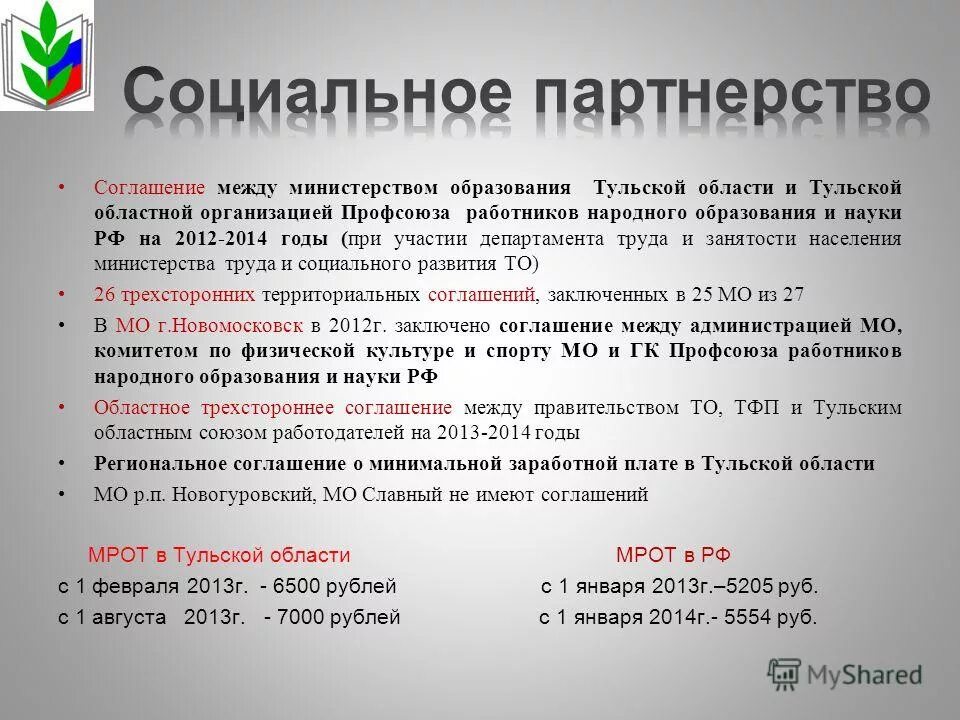 Социальное партнерство

• Соглашение между министерством образования Тульской области и Тульской областной организацией Профсоюза работников народного образования и науки РФ на 2012-2014 годы (при участии департамента труда и занятости населения министерства труда и социального развития ТО)

• 26 трехсторонних территориальных соглашений, заключенных в 25 МО из 27

• В МО г.Новомосковск в 2012г. заключено соглашение между администрацией МО, комитетом по физической культуре и спорту МО и ГК Профсоюза работников народного образования и науки РФ

• Областное трехстороннее соглашение между правительством ТО, ТФП и Тульским областным союзом работодателей на 2013-2014 годы

• Региональное соглашение о минимальной заработной плате в Тульской области

• МО р.п. Новогуровский, МО Славный не имеют соглашений

МРОТ в Тульской области
с 1 февраля 2013г. - 6500 рублей
с 1 августа 2013г. - 7000 рублей

МРОТ в РФ
с 1 января 2013г.–5205 руб.
с 1 января 2014г.- 5554 руб.

MyShared